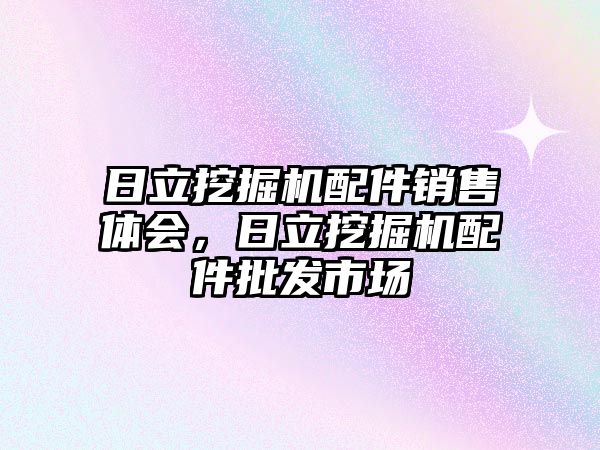 日立挖掘机配件销售体会，日立挖掘机配件批发市场